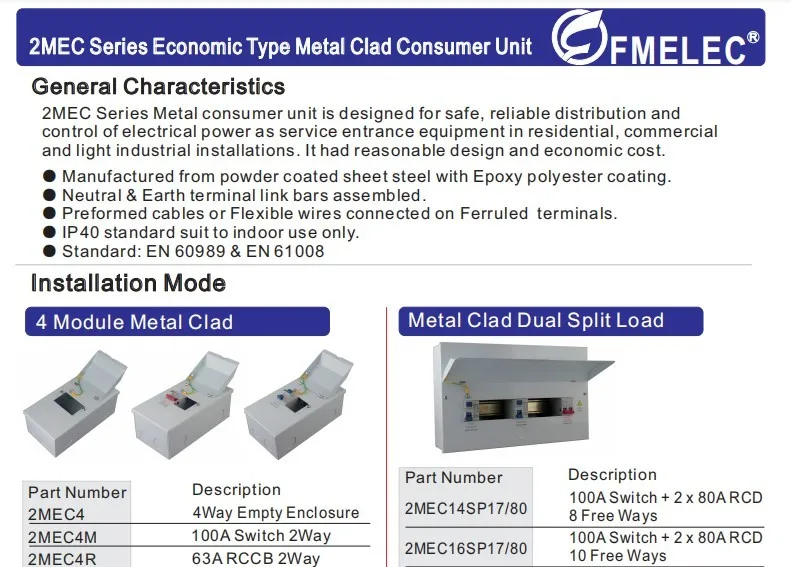 2MEC Series Economic Type Metal Clad Consumer Unit

FMELEC®

General Characteristics

2MEC Series Metal consumer unit is designed for safe, reliable distribution and control of electrical power as service entrance equipment in residential, commercial and light industrial installations. It had reasonable design and economic cost.

● Manufactured from powder coated sheet steel with Epoxy polyester coating.
● Neutral & Earth terminal link bars assembled.
● Preformed cables or Flexible wires connected on Ferruled terminals.
● IP40 standard suit to indoor use only.
● Standard: EN 60989 & EN 61008

Installation Mode

4 Module Metal Clad

| Part Number | Description |
|---|---|
| 2MEC4 | 4Way Empty Enclosure |
| 2MEC4M | 100A Switch 2Way |
| 2MEC4R | 63A RCCB 2Way |

Metal Clad Dual Split Load

| Part Number | Description |
|---|---|
| 2MEC14SP17/80 | 100A Switch + 2 x 80A RCD 8 Free Ways |
| 2MEC16SP17/80 | 100A Switch + 2 x 80A RCD 10 Free Ways |